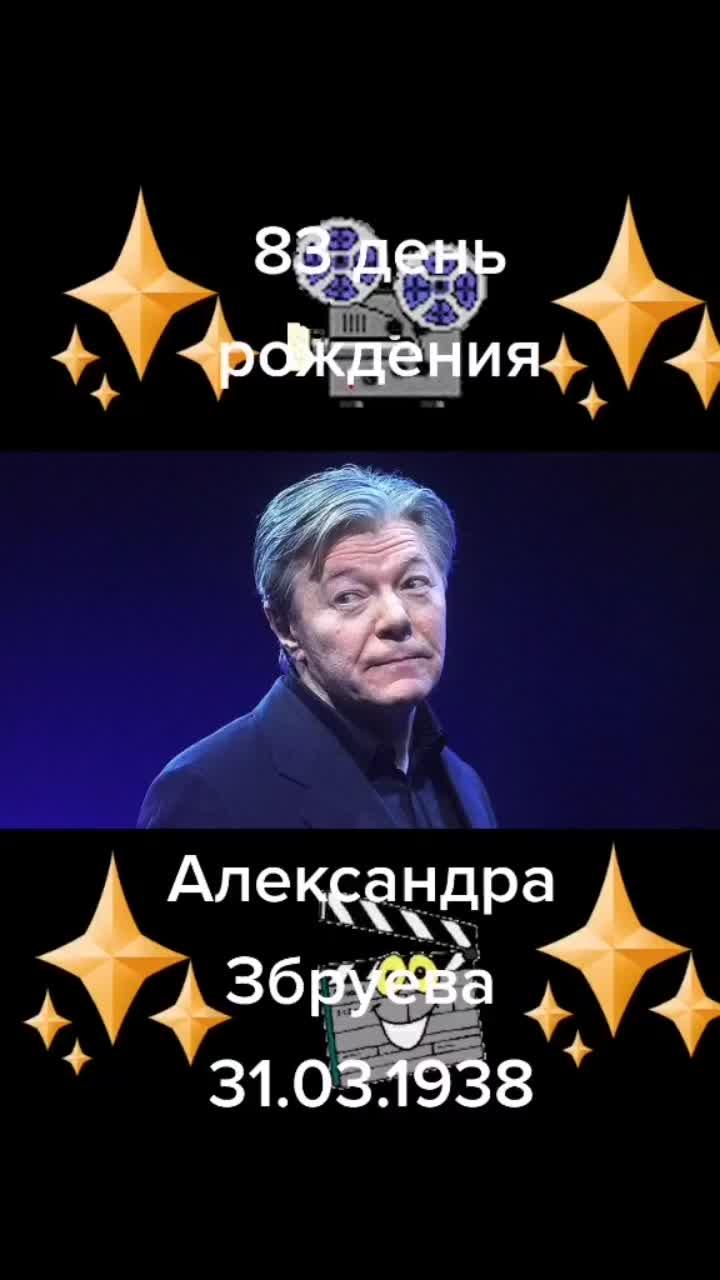 83 день рождения

Александра Збруева 31.03.1938